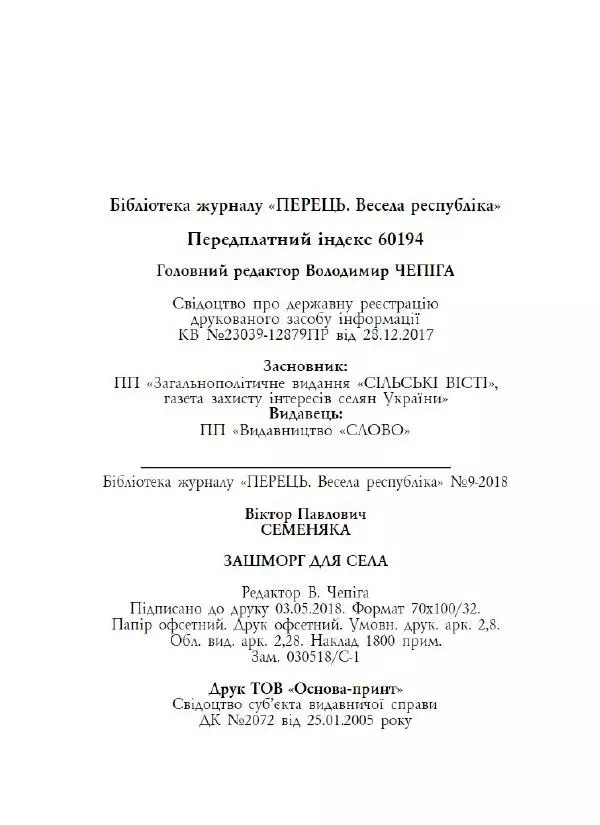 Бібліотека журналу «ПЕРЕЦЬ. Весела республіка»

Передплатний індекс 60194

Головний редактор Володимир ЧЕПІГА

Свідоцтво про державну реєстрацію друкованого засобу інформації КВ №23039-12879ПР від 28.12.2017

Засновник:
ПП «Загальнополітичне видання «СІЛЬСЬКІ ВІСТІ», газета захисту інтересів селян України»
Видавець:
ПП «Видавництво «СЛОВО»

Бібліотека журналу «ПЕРЕЦЬ. Весела республіка» №9-2018

Віктор Павлович
СЕМЕНЯКА

ЗАШМОРГ ДЛЯ СЕЛА

Редактор В. Чепіга
Підписано до друку 03.05.2018. Формат 70х100/32.
Папір офсетний. Друк офсетний. Умовн. друк. арк. 2,8.
Обл. вид. арк. 2,28. Наклад 1800 прим.
Зам. 030518/С-1

Друк ТОВ «Основа-принт»
Свідоцтво суб'єкта видавничої справи
ДК №2072 від 25.01.2005 року